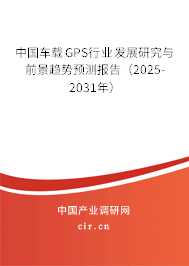 中国车载GPS行业发展研究与前景趋势预测报告（2025-2031年）

中国产业调研网

cir.cn